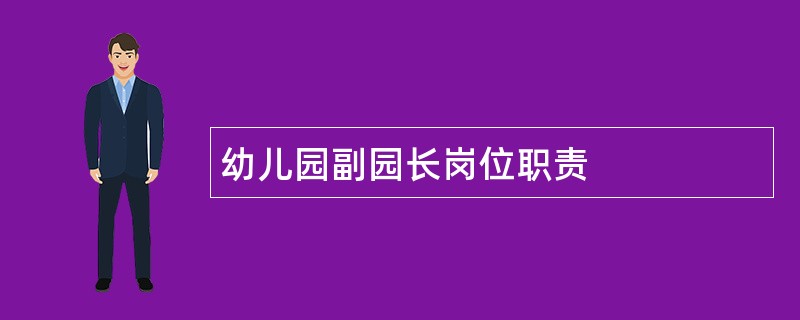 幼儿园副园长岗位职责